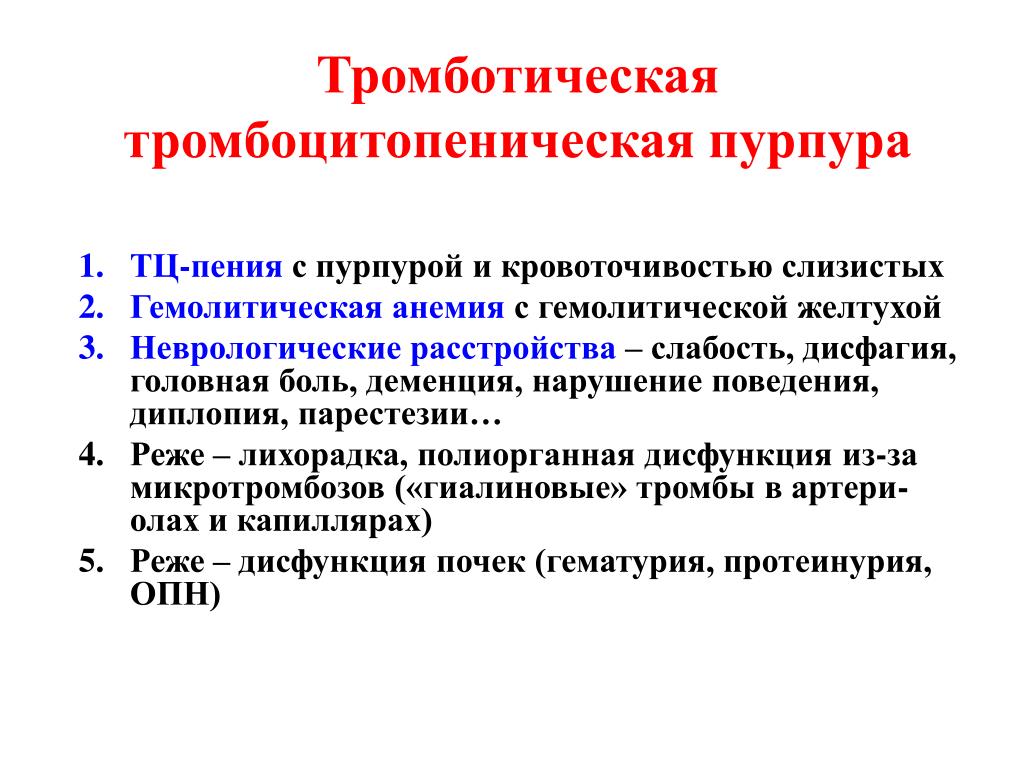 Тромботическая тромбоцитопеническая пурпура

1. ТЦ-пения с пурпурой и кровоточивостью слизистых
2. Гемолитическая анемия с гемолитической желтухой
3. Неврологические расстройства – слабость, дисфагия, головная боль, деменция, нарушение поведения, диплопия, парестезии…
4. Реже – лихорадка, полиорганная дисфункция из-за микротромбозов («гиалиновые» тромбы в артериолах и капиллярах)
5. Реже – дисфункция почек (гематурия, протеинурия, ОПН)